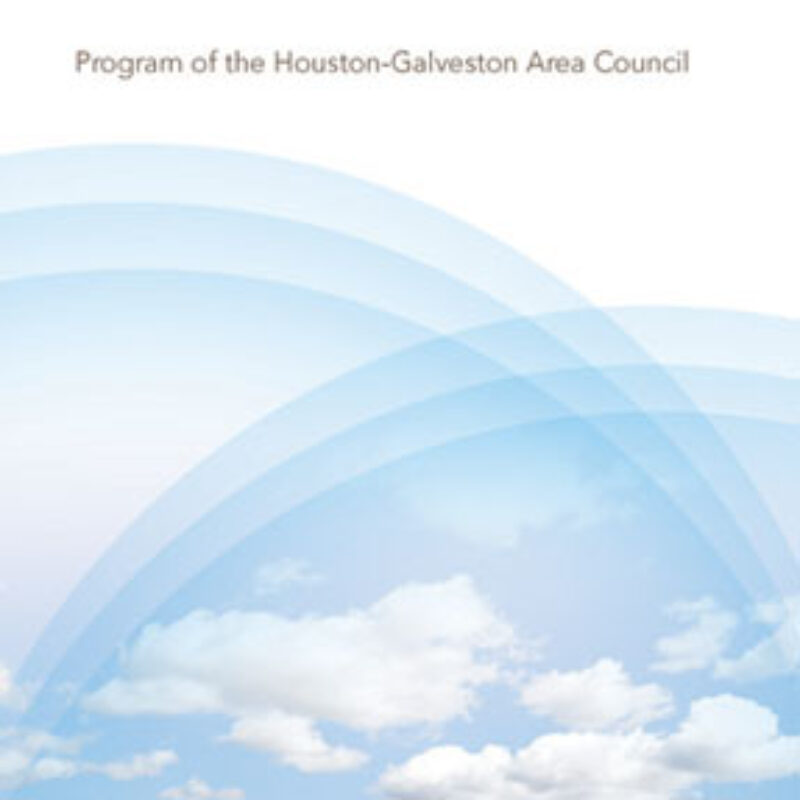 Program of the Houston-Galveston Area Council